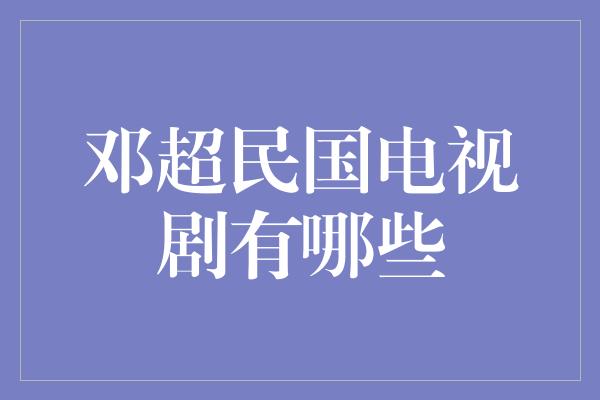 邓超民国电视剧有哪些